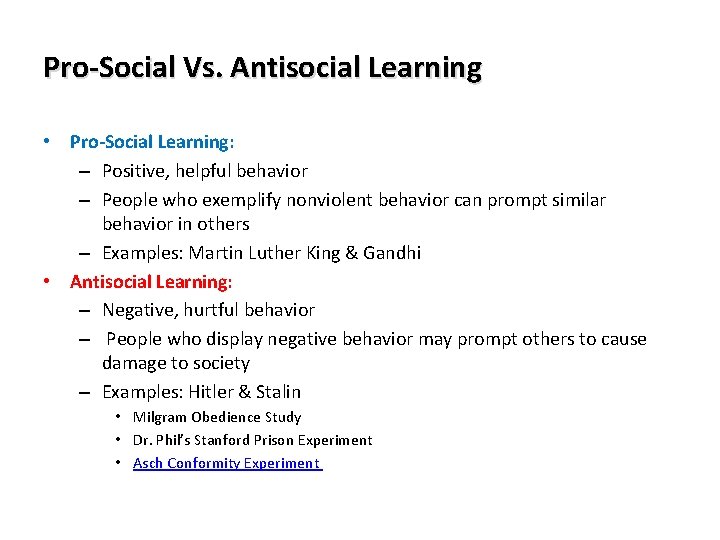 Pro-Social Vs. Antisocial Learning

• Pro-Social Learning:
– Positive, helpful behavior
– People who exemplify nonviolent behavior can prompt similar behavior in others
– Examples: Martin Luther King & Gandhi

• Antisocial Learning:
– Negative, hurtful behavior
– People who display negative behavior may prompt others to cause damage to society
– Examples: Hitler & Stalin
• Milgram Obedience Study
• Dr. Phil's Stanford Prison Experiment
• Asch Conformity Experiment